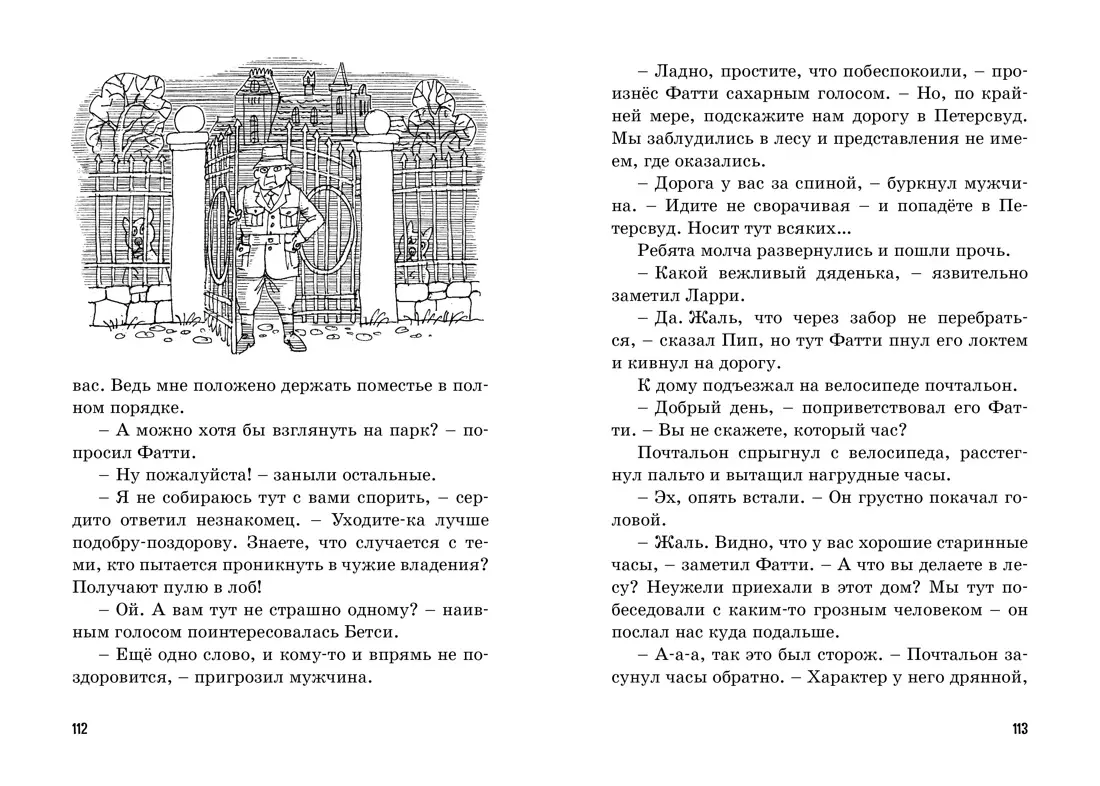 вас. Ведь мне положено держать поместье в полном порядке.

– А можно хотя бы взглянуть на парк? – попросил Фатти.

– Ну пожалуйста! – заныли остальные.

– Я не собираюсь тут с вами спорить, – сердито ответил незнакомец. – Уходите-ка лучше подобру-поздорову. Знаете, что случается с теми, кто пытается проникнуть в чужие владения? Получают пулю в лоб!

– Ой. А вам тут не страшно одному? – наивным голосом поинтересовалась Бетси.

– Ещё одно слово, и кому-то и впрямь не поздоровится, – пригрозил мужчина.

112

– Ладно, простите, что побеспокоили, – произнёс Фатти сахарным голосом. – Но, по крайней мере, подскажите нам дорогу в Петерсвуд. Мы заблудились в лесу и представления не имеем, где оказались.

– Дорога у вас за спиной, – буркнул мужчина. – Идите не сворачивая – и попадёте в Петерсвуд. Носит тут всяких...

Ребята молча развернулись и пошли прочь.

– Какой вежливый дяденька, – язвительно заметил Ларри.

– Да. Жаль, что через забор не перебраться, – сказал Пип, но тут Фатти пнул его локтем и кивнул на дорогу.

К дому подъезжал на велосипеде почтальон.

– Добрый день, – поприветствовал его Фатти. – Вы не скажете, который час?

Почтальон спрыгнул с велосипеда, расстегнул пальто и вытащил нагрудные часы.

– Эх, опять встали. – Он грустно покачал головой.

– Жаль. Видно, что у вас хорошие старинные часы, – заметил Фатти. – А что вы делаете в лесу? Неужели приехали в этот дом? Мы тут побеседовали с каким-то грозным человеком – он послал нас куда подальше.

– А-а-а, так это был сторож. – Почтальон засунул часы обратно. – Характер у него дрянной,

113